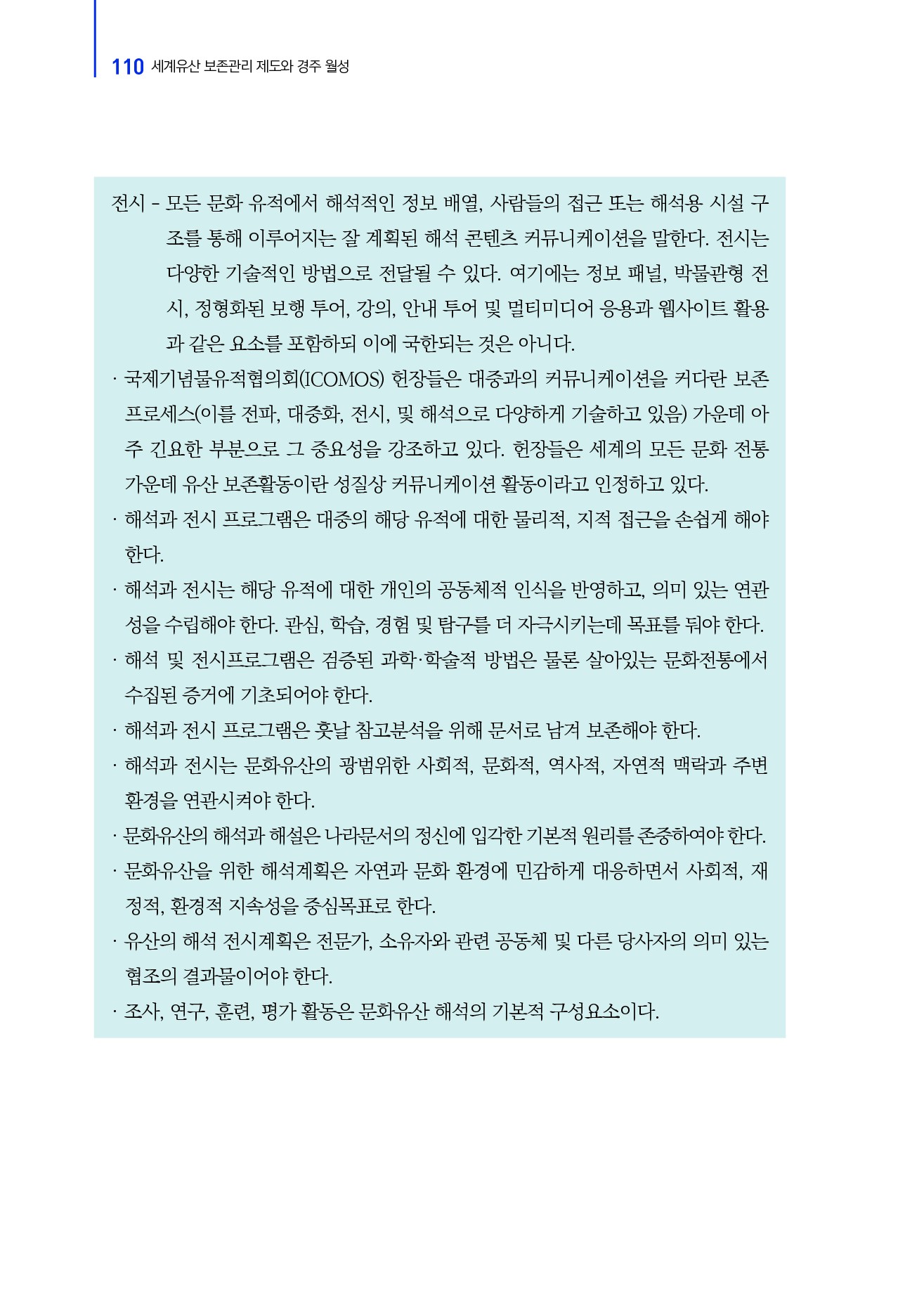 110 세계유산 보존관리 제도와 경주 월성

전시 - 모든 문화 유적에서 해석적인 정보 배열, 사람들의 접근 또는 해석용 시설 구조를 통해 이루어지는 잘 계획된 해석 콘텐츠 커뮤니케이션을 말한다. 전시는 다양한 기술적인 방법으로 전달될 수 있다. 여기에는 정보 패널, 박물관형 전시, 정형화된 보행 투어, 강의, 안내 투어 및 멀티미디어 응용과 웹사이트 활용과 같은 요소를 포함하되 이에 국한되는 것은 아니다.

· 국제기념물유적협의회(ICOMOS) 헌장들은 대중과의 커뮤니케이션을 커다란 보존 프로세스(이를 전파, 대중화, 전시, 및 해석으로 다양하게 기술하고 있음) 가운데 아주 긴요한 부분으로 그 중요성을 강조하고 있다. 헌장들은 세계의 모든 문화 전통 가운데 유산 보존활동이란 성질상 커뮤니케이션 활동이라고 인정하고 있다.

· 해석과 전시 프로그램은 대중의 해당 유적에 대한 물리적, 지적 접근을 손쉽게 해야 한다.

· 해석과 전시는 해당 유적에 대한 개인의 공동체적 인식을 반영하고, 의미 있는 연관성을 수립해야 한다. 관심, 학습, 경험 및 탐구를 더 자극시키는데 목표를 둬야 한다.

· 해석 및 전시프로그램은 검증된 과학·학술적 방법은 물론 살아있는 문화전통에서 수집된 증거에 기초되어야 한다.

· 해석과 전시 프로그램은 훗날 참고분석을 위해 문서로 남겨 보존해야 한다.

· 해석과 전시는 문화유산의 광범위한 사회적, 문화적, 역사적, 자연적 맥락과 주변 환경을 연관시켜야 한다.

· 문화유산의 해석과 해설은 나라문서의 정신에 입각한 기본적 원리를 존중하여야 한다.

· 문화유산을 위한 해석계획은 자연과 문화 환경에 민감하게 대응하면서 사회적, 재정적, 환경적 지속성을 중심목표로 한다.

· 유산의 해석 전시계획은 전문가, 소유자와 관련 공동체 및 다른 당사자의 의미 있는 협조의 결과물이어야 한다.

· 조사, 연구, 훈련, 평가 활동은 문화유산 해석의 기본적 구성요소이다.